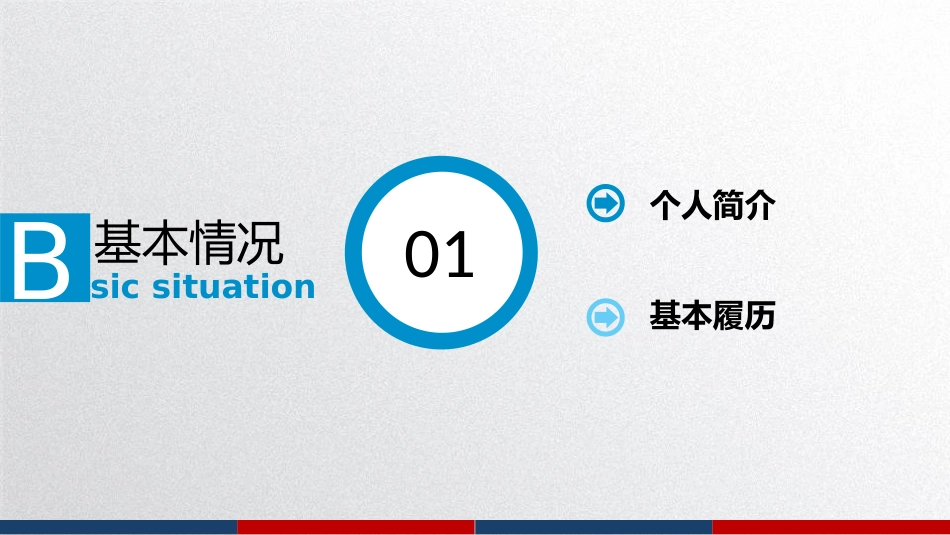 B 基本情况
sic situation

01

个人简介

基本履历